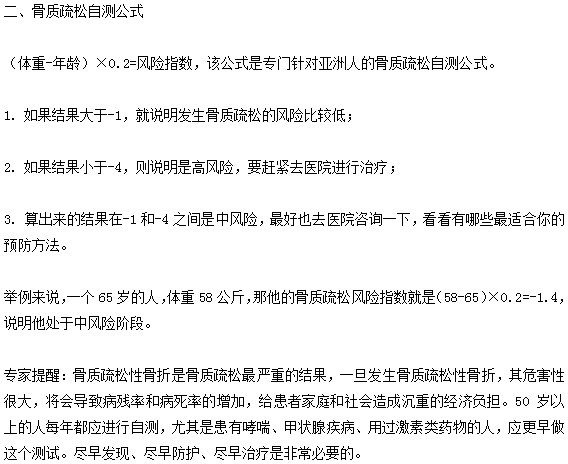 二、骨质疏松自测公式

（体重-年龄）×0.2=风险指数，该公式是专门针对亚洲人的骨质疏松自测公式。

1. 如果结果大于-1，就说明发生骨质疏松的风险比较低；

2. 如果结果小于-4，则说明是高风险，要赶紧去医院进行治疗；

3. 算出来的结果在-1 和-4 之间是中风险，最好也去医院咨询一下，看看有哪些最适合你的预防方法。

举例来说，一个 65 岁的人，体重 58 公斤，那他的骨质疏松风险指数就是（58-65）×0.2=-1.4，说明他处于中风险阶段。

专家提醒：骨质疏松性骨折是骨质疏松最严重的结果，一旦发生骨质疏松性骨折，其危害性很大，将会导致病残率和病死率的增加，给患者家庭和社会造成沉重的经济负担。50 岁以上的人每年都应进行自测，尤其是患有哮喘、甲状腺疾病、用过激素类药物的人，应更早做这个测试。尽早发现、尽早防护、尽早治疗是非常必要的。